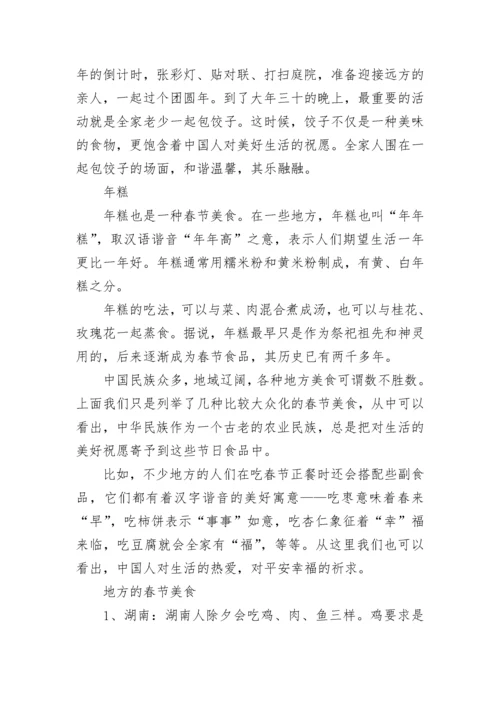 年的倒计时，张彩灯、贴对联、打扫庭院，准备迎接远方的亲人，一起过个团圆年。到了大年三十的晚上，最重要的活动就是全家老少一起包饺子。这时候，饺子不仅是一种美味的食物，更饱含着中国人对美好生活的祝愿。全家人围在一起包饺子的场面，和谐温馨，其乐融融。

年糕

年糕也是一种春节美食。在一些地方，年糕也叫“年年糕”，取汉语谐音“年年高”之意，表示人们期望生活一年更比一年好。年糕通常用糯米粉和黄米粉制成，有黄、白年糕之分。

年糕的吃法，可以与菜、肉混合煮成汤，也可以与桂花、玫瑰花一起蒸食。据说，年糕最早只是作为祭祀祖先和神灵用的，后来逐渐成为春节食品，其历史已有两千多年。

中国民族众多，地域辽阔，各种地方美食可谓数不胜数。上面我们只是列举了几种比较大众化的春节美食，从中可以看出，中华民族作为一个古老的农业民族，总是把对生活的美好祝愿寄予到这些节日食品中。

比如，不少地方的人们在吃春节正餐时还会搭配些副食品，它们都有着汉字谐音的美好寓意——吃枣意味着春来“早”，吃柿饼表示“事事”如意，吃杏仁象征着“幸”福来临，吃豆腐就会全家有“福”，等等。从这里我们也可以看出，中国人对生活的热爱，对平安幸福的祈求。

地方的春节美食

1、湖南：湖南人除夕会吃鸡、肉、鱼三样。鸡要求是